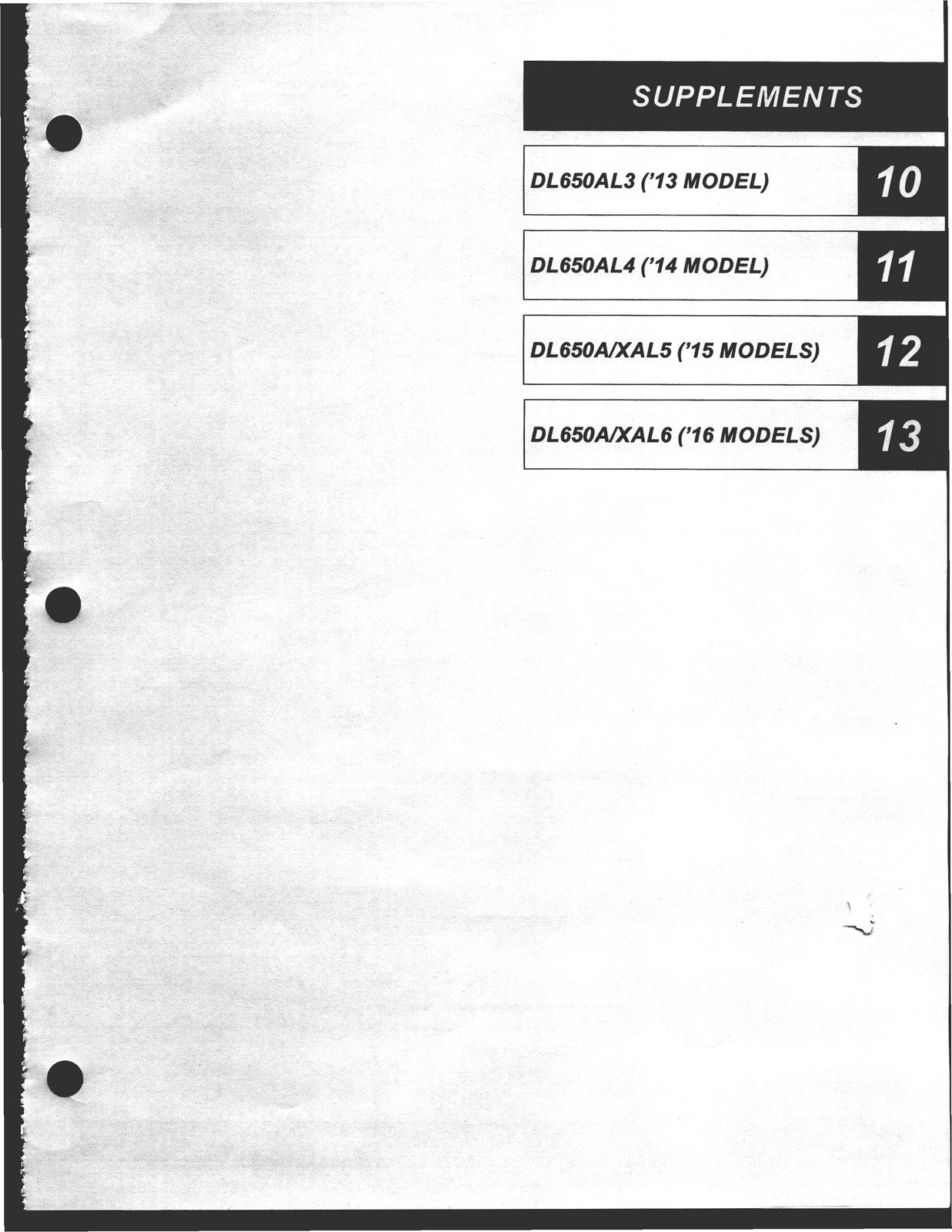 SUPPLEMENTS

DL650AL3 ('13 MODEL) 10

DL650AL4 ('14 MODEL) 11

DL650A/XAL5 ('15 MODELS) 12

DL650A/XAL6 ('16 MODELS) 13